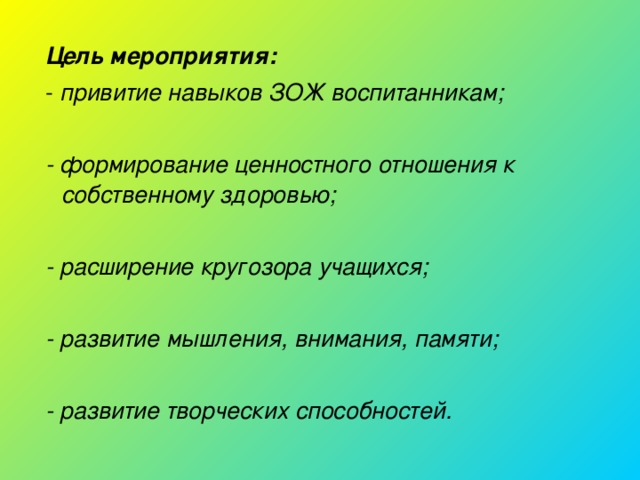 Цель мероприятия:

- привитие навыков ЗОЖ воспитанникам;

- формирование ценностного отношения к собственному здоровью;

- расширение кругозора учащихся;

- развитие мышления, внимания, памяти;

- развитие творческих способностей.